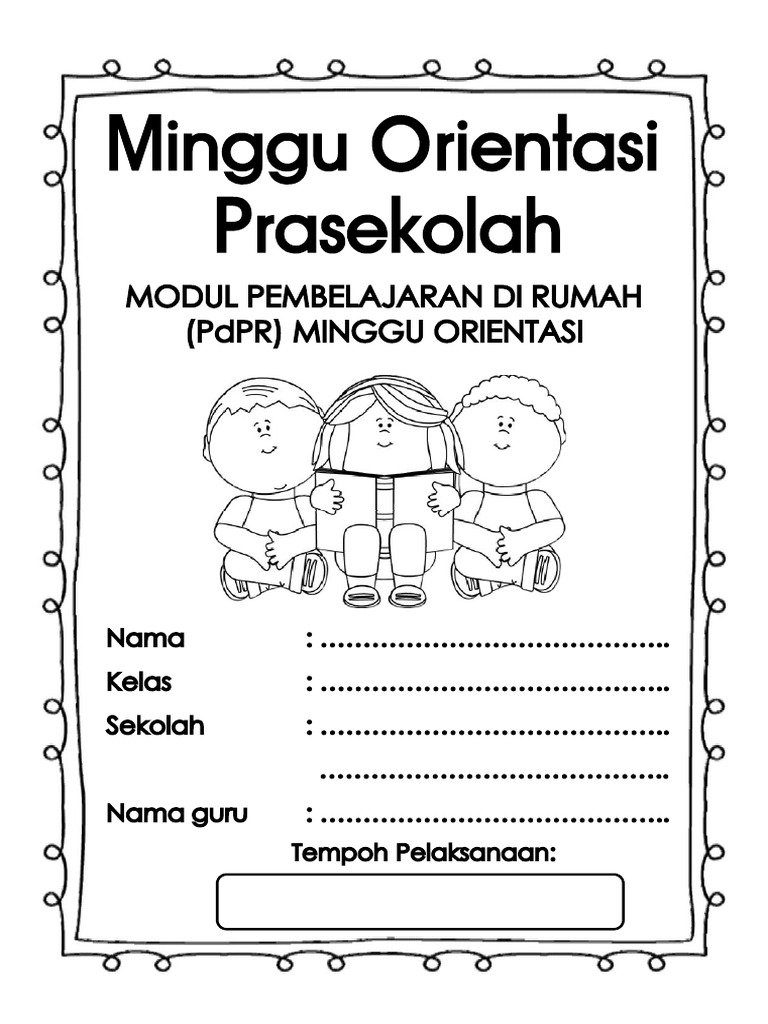 Minggu Orientasi Prasekolah

MODUL PEMBELAJARAN DI RUMAH (PdPR) MINGGU ORIENTASI

Nama : ……………………………………..
Kelas : ……………………………………..
Sekolah : ……………………………………..
……………………………………..
Nama guru : ……………………………………..

Tempoh Pelaksanaan: